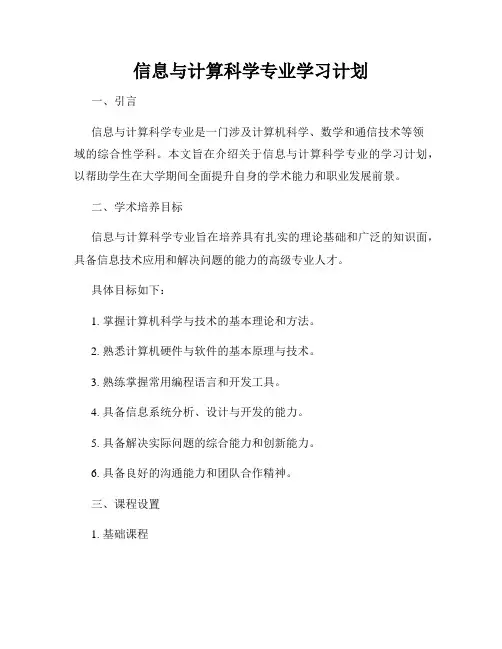 信息与计算科学专业学习计划

一、引言

信息与计算科学专业是一门涉及计算机科学、数学和通信技术等领域的综合性学科。本文旨在介绍关于信息与计算科学专业的学习计划，以帮助学生在大学期间全面提升自身的学术能力和职业发展前景。

二、学术培养目标

信息与计算科学专业旨在培养具有扎实的理论基础和广泛的知识面，具备信息技术应用和解决问题的能力的高级专业人才。

具体目标如下：

1. 掌握计算机科学与技术的基本理论和方法。

2. 熟悉计算机硬件与软件的基本原理与技术。

3. 熟练掌握常用编程语言和开发工具。

4. 具备信息系统分析、设计与开发的能力。

5. 具备解决实际问题的综合能力和创新能力。

6. 具备良好的沟通能力和团队合作精神。

三、课程设置

1. 基础课程